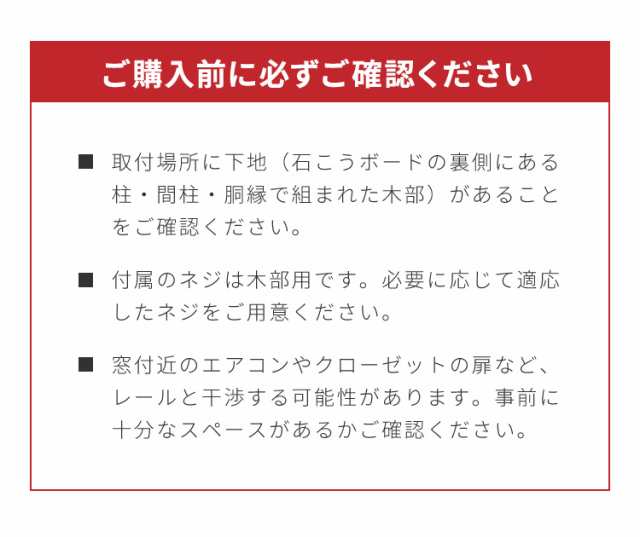 ご購入前に必ずご確認ください

■ 取付場所に下地（石こうボードの裏側にある柱・間柱・胴縁で組まれた木部）があることをご確認ください。

■ 付属のネジは木部用です。必要に応じて適応したネジをご用意ください。

■ 窓付近のエアコンやクローゼットの扉など、レールと干渉する可能性があります。事前に十分なスペースがあるかご確認ください。